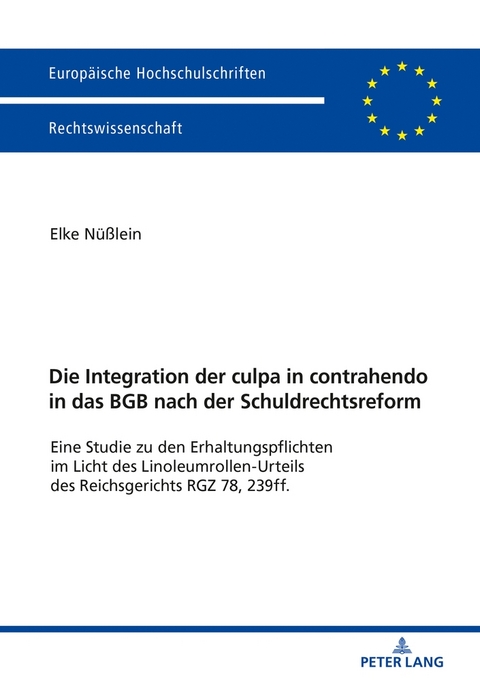 Europäische Hochschulschriften

Rechtswissenschaft

Elke Nüßlein

Die Integration der culpa in contrahendo in das BGB nach der Schuldrechtsreform

Eine Studie zu den Erhaltungspflichten im Licht des Linoleumrollen-Urteils des Reichsgerichts RGZ 78, 239ff.

PETER LANG